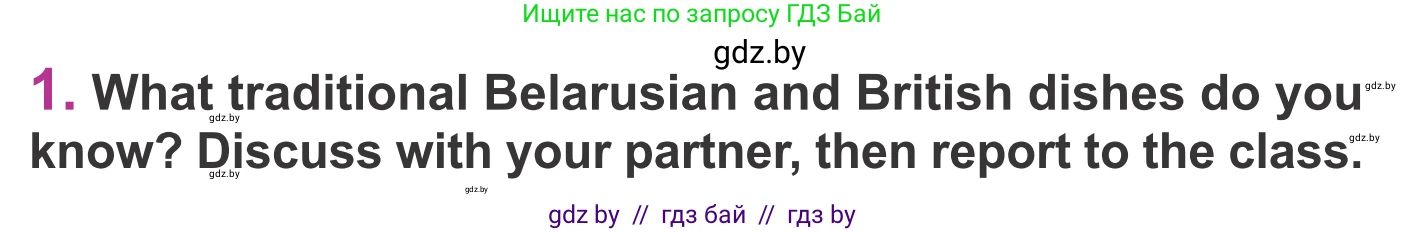 Ищите нас по запросу ГДЗ Бай

gdz.by

1. What traditional Belarusian and British dishes do you know? Discuss with your partner, then report to the class.

gdz.by gdz.by gdz.by gdz.by gdz.by

gdz by // гдз бай // гдз by